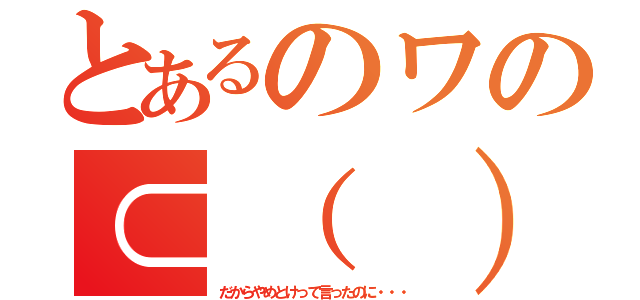 とあるのワの

⊂（　）

だからやめとけって言ったのに・・・